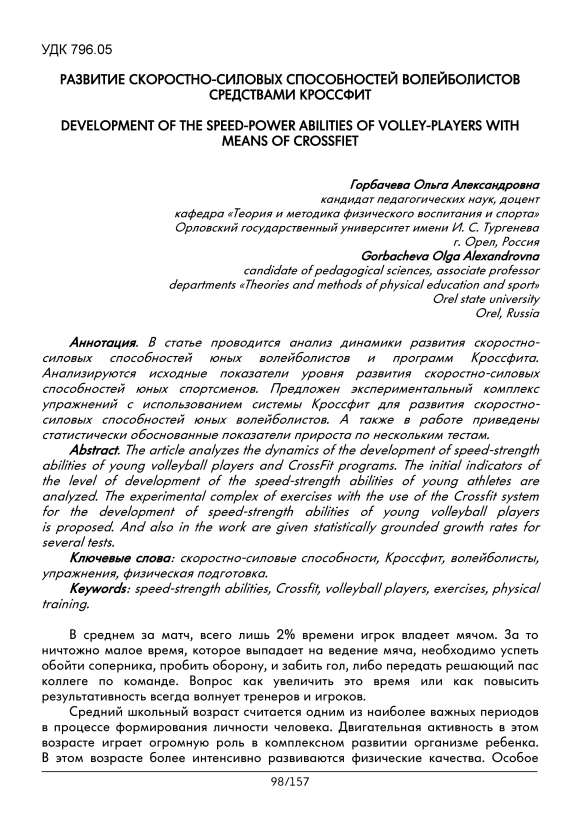 УДК 796.05

РАЗВИТИЕ СКОРОСТНО-СИЛОВЫХ СПОСОБНОСТЕЙ ВОЛЕЙБОЛИСТОВ СРЕДСТВАМИ КРОССФИТ

DEVELOPMENT OF THE SPEED-POWER ABILITIES OF VOLLEY-PLAYERS WITH MEANS OF CROSSFIET

Горбачева Ольга Александровна
кандидат педагогических наук, доцент
кафедра «Теория и методика физического воспитания и спорта»
Орловский государственный университет имени И. С. Тургенева
г. Орел, Россия
Gorbacheva Olga Alexandrovna
candidate of pedagogical sciences, associate professor
departments «Theories and methods of physical education and sport»
Orel state university
Orel, Russia

Аннотация. В статье проводится анализ динамики развития скоростно-силовых способностей юных волейболистов и программ Кроссфита. Анализируются исходные показатели уровня развития скоростно-силовых способностей юных спортсменов. Предложен экспериментальный комплекс упражнений с использованием системы Кроссфит для развития скоростно-силовых способностей юных волейболистов. А также в работе приведены статистически обоснованные показатели прироста по нескольким тестам.

Abstract. The article analyzes the dynamics of the development of speed-strength abilities of young volleyball players and CrossFit programs. The initial indicators of the level of development of the speed-strength abilities of young athletes are analyzed. The experimental complex of exercises with the use of the Crossfit system for the development of speed-strength abilities of young volleyball players is proposed. And also in the work are given statistically grounded growth rates for several tests.

Ключевые слова: скоростно-силовые способности, Кроссфит, волейболисты, упражнения, физическая подготовка.

Keywords: speed-strength abilities, Crossfit, volleyball players, exercises, physical training.

В среднем за матч, всего лишь 2% времени игрок владеет мячом. За то ничтожно малое время, которое выпадает на ведение мяча, необходимо успеть обойти соперника, пробить оборону, и забить гол, либо передать решающий пас коллеге по команде. Вопрос как увеличить это время или как повысить результативность всегда волнует тренеров и игроков.

Средний школьный возраст считается одним из наиболее важных периодов в процессе формирования личности человека. Двигательная активность в этом возрасте играет огромную роль в комплексном развитии организме ребенка. В этом возрасте более интенсивно развиваются физические качества. Особое

98/157